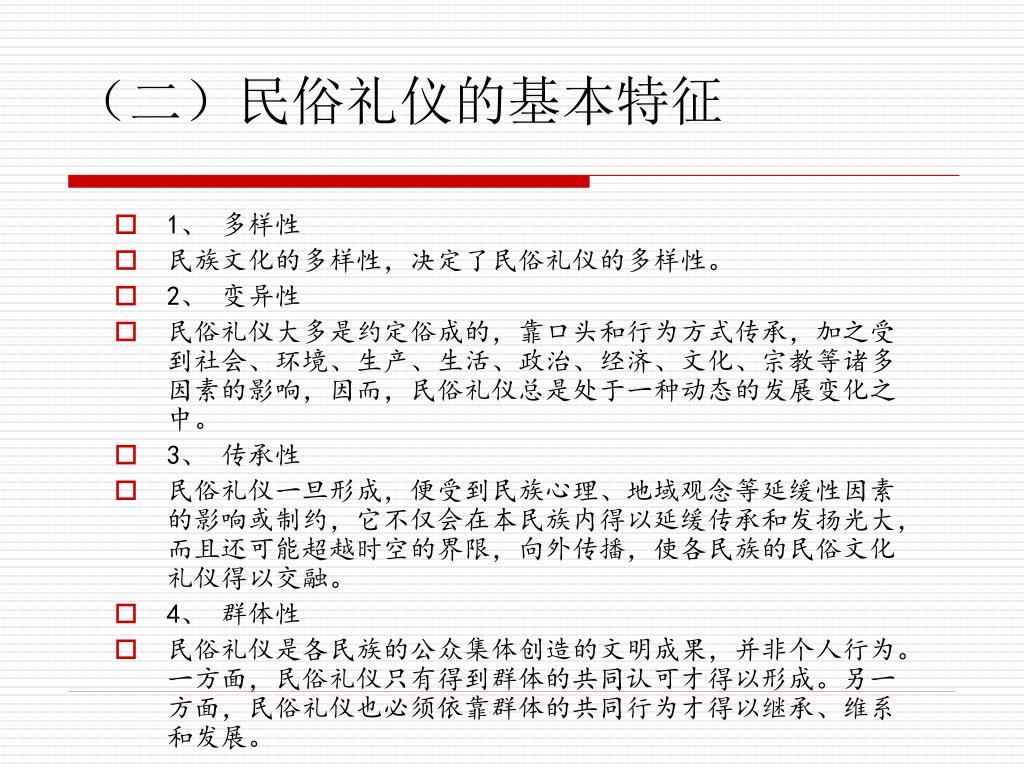 （二）民俗礼仪的基本特征

1、 多样性

民族文化的多样性，决定了民俗礼仪的多样性。

2、 变异性

民俗礼仪大多是约定俗成的，靠口头和行为方式传承，加之受到社会、环境、生产、生活、政治、经济、文化、宗教等诸多因素的影响，因而，民俗礼仪总是处于一种动态的发展变化之中。

3、 传承性

民俗礼仪一旦形成，便受到民族心理、地域观念等延缓性因素的影响或制约，它不仅会在本民族内得以延缓传承和发扬光大，而且还可能超越时空的界限，向外传播，使各民族的民俗文化礼仪得以交融。

4、 群体性

民俗礼仪是各民族的公众集体创造的文明成果，并非个人行为。一方面，民俗礼仪只有得到群体的共同认可才得以形成。另一方面，民俗礼仪也必须依靠群体的共同行为才得以继承、维系和发展。